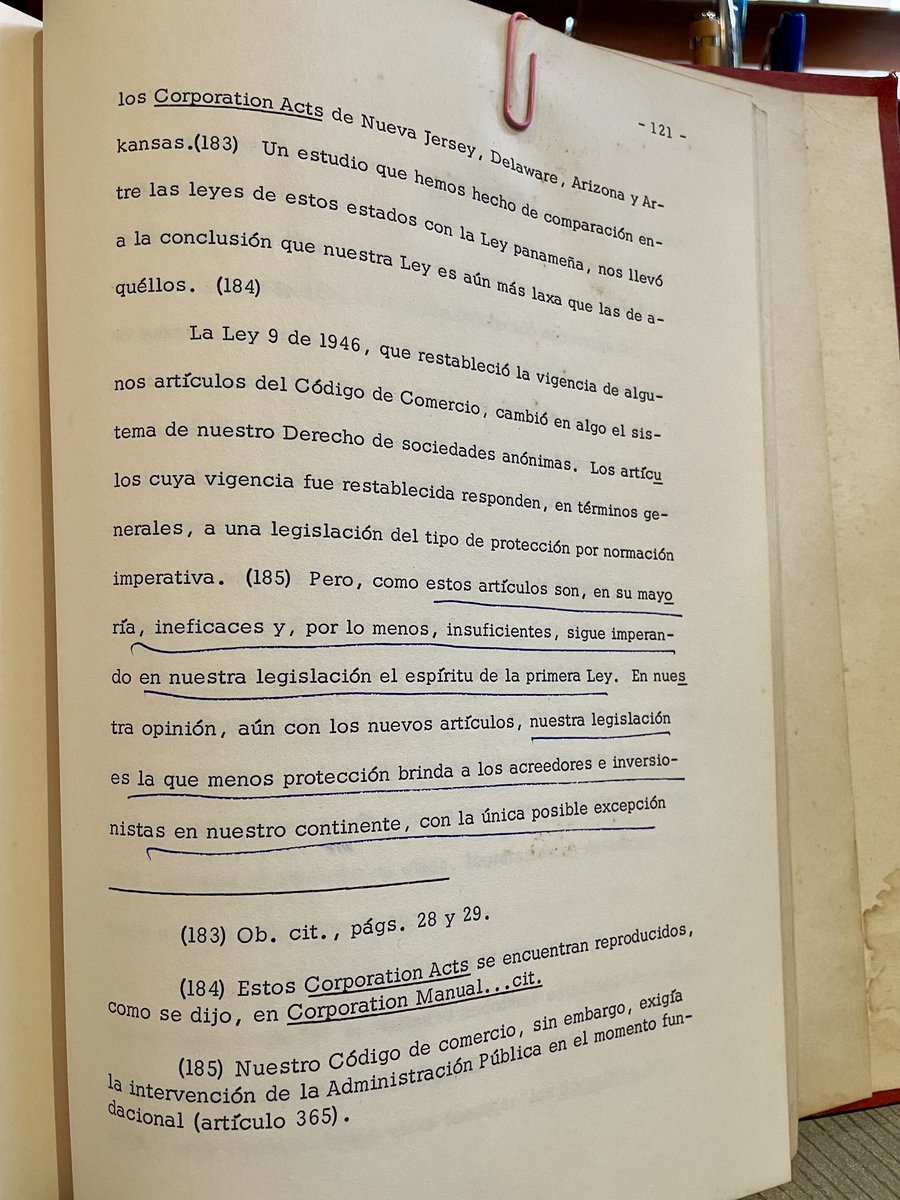 - 121 -

los Corporation Acts de Nueva Jersey, Delaware, Arizona y Arkansas.(183) Un estudio que hemos hecho de comparación entre las leyes de estos estados con la Ley panameña, nos llevó a la conclusión que nuestra Ley es aún más laxa que las de aquéllos. (184)

La Ley 9 de 1946, que restableció la vigencia de algunos artículos del Código de Comercio, cambió en algo el sistema de nuestro Derecho de sociedades anónimas. Los artículos cuya vigencia fue restablecida responden, en términos generales, a una legislación del tipo de protección por normación imperativa. (185) Pero, como estos artículos son, en su mayoría, ineficaces y, por lo menos, insuficientes, sigue imperando en nuestra legislación el espíritu de la primera Ley. En nuestra opinión, aún con los nuevos artículos, nuestra legislación es la que menos protección brinda a los acreedores e inversionistas en nuestro continente, con la única posible excepción

(183) Ob. cit., págs. 28 y 29.

(184) Estos Corporation Acts se encuentran reproducidos, como se dijo, en Corporation Manual...cit.

(185) Nuestro Código de comercio, sin embargo, exigía la intervención de la Administración Pública en el momento fundacional (artículo 365).